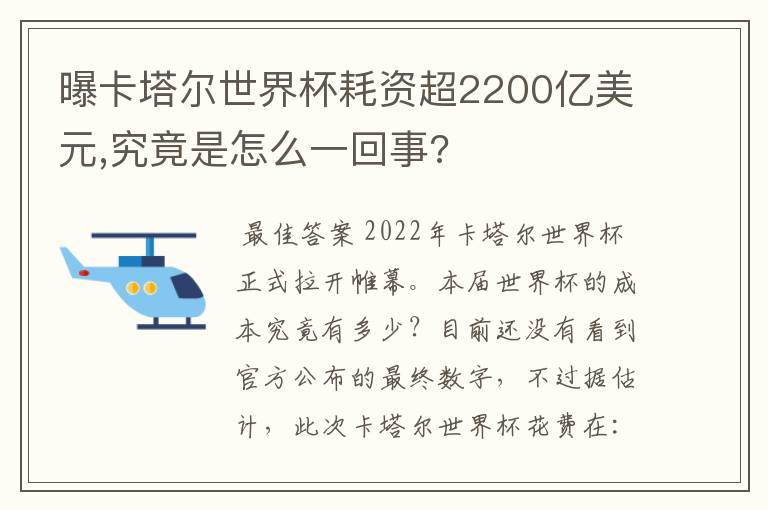 曝卡塔尔世界杯耗资超2200亿美元,究竟是怎么一回事?

最佳答案 2022年卡塔尔世界杯正式拉开帷幕。本届世界杯的成本究竟有多少？目前还没有看到官方公布的最终数字，不过据估计，此次卡塔尔世界杯花费在: